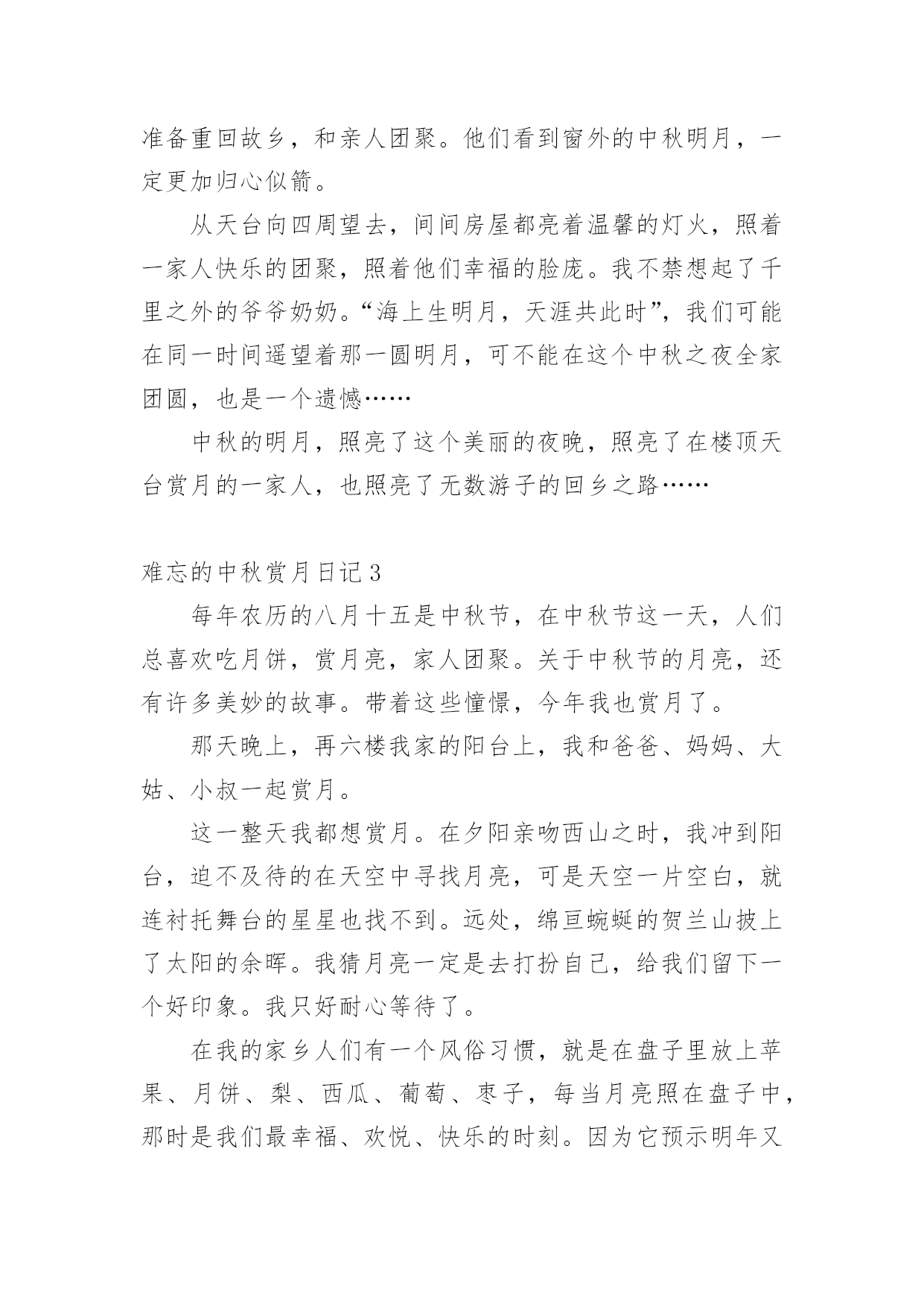 准备重回故乡，和亲人团聚。他们看到窗外的中秋明月，一定更加归心似箭。

从天台向四周望去，间间房屋都亮着温馨的灯火，照着一家人快乐的团聚，照着他们幸福的脸庞。我不禁想起了千里之外的爷爷奶奶。“海上生明月，天涯共此时”，我们可能在同一时间遥望着那一圆明月，可不能在这个中秋之夜全家团圆，也是一个遗憾……

中秋的明月，照亮了这个美丽的夜晚，照亮了在楼顶天台赏月的一家人，也照亮了无数游子的回乡之路……

难忘的中秋赏月日记 3

每年农历的八月十五是中秋节，在中秋节这一天，人们总喜欢吃月饼，赏月亮，家人团聚。关于中秋节的月亮，还有许多美妙的故事。带着这些憧憬，今年我也赏月了。

那天晚上，再六楼我家的阳台上，我和爸爸、妈妈、大姑、小叔一起赏月。

这一整天我都想赏月。在夕阳亲吻西山之时，我冲到阳台，迫不及待的在天空中寻找月亮，可是天空一片空白，就连衬托舞台的星星也找不到。远处，绵亘蜿蜒的贺兰山披上了太阳的余晖。我猜月亮一定是去打扮自己，给我们留下一个好印象。我只好耐心等待了。

在我的家乡人们有一个风俗习惯，就是在盘子里放上苹果、月饼、梨、西瓜、葡萄、枣子，每当月亮照在盘子中，那时是我们最幸福、欢悦、快乐的时刻。因为它预示明年又